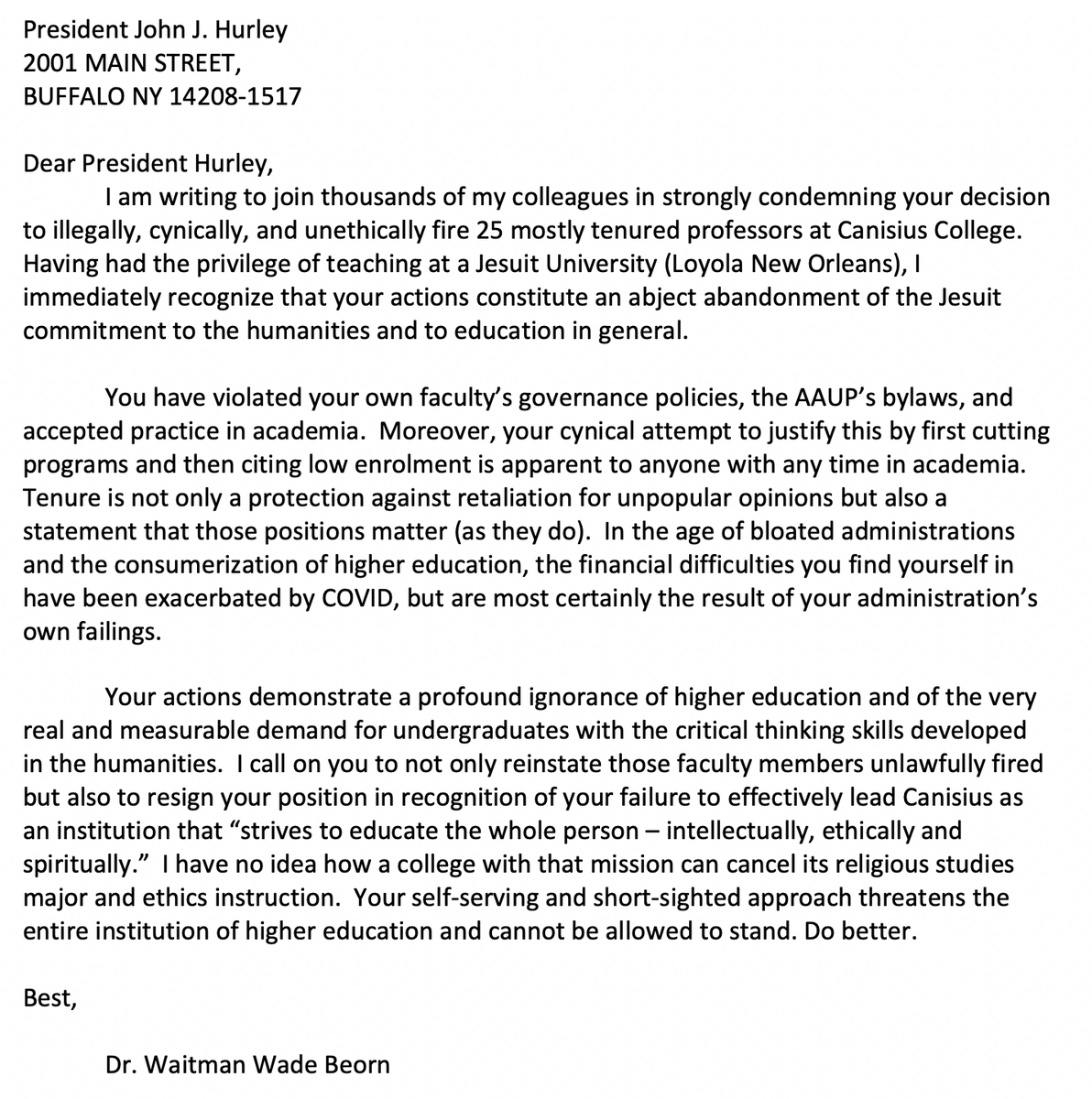 President John J. Hurley
2001 MAIN STREET,
BUFFALO NY 14208-1517

Dear President Hurley,
I am writing to join thousands of my colleagues in strongly condemning your decision to illegally, cynically, and unethically fire 25 mostly tenured professors at Canisius College. Having had the privilege of teaching at a Jesuit University (Loyola New Orleans), I immediately recognize that your actions constitute an abject abandonment of the Jesuit commitment to the humanities and to education in general.

You have violated your own faculty's governance policies, the AAUP's bylaws, and accepted practice in academia. Moreover, your cynical attempt to justify this by first cutting programs and then citing low enrolment is apparent to anyone with any time in academia. Tenure is not only a protection against retaliation for unpopular opinions but also a statement that those positions matter (as they do). In the age of bloated administrations and the consumerization of higher education, the financial difficulties you find yourself in have been exacerbated by COVID, but are most certainly the result of your administration's own failings.

Your actions demonstrate a profound ignorance of higher education and of the very real and measurable demand for undergraduates with the critical thinking skills developed in the humanities. I call on you to not only reinstate those faculty members unlawfully fired but also to resign your position in recognition of your failure to effectively lead Canisius as an institution that "strives to educate the whole person – intellectually, ethically and spiritually." I have no idea how a college with that mission can cancel its religious studies major and ethics instruction. Your self-serving and short-sighted approach threatens the entire institution of higher education and cannot be allowed to stand. Do better.

Best,

Dr. Waitman Wade Beorn